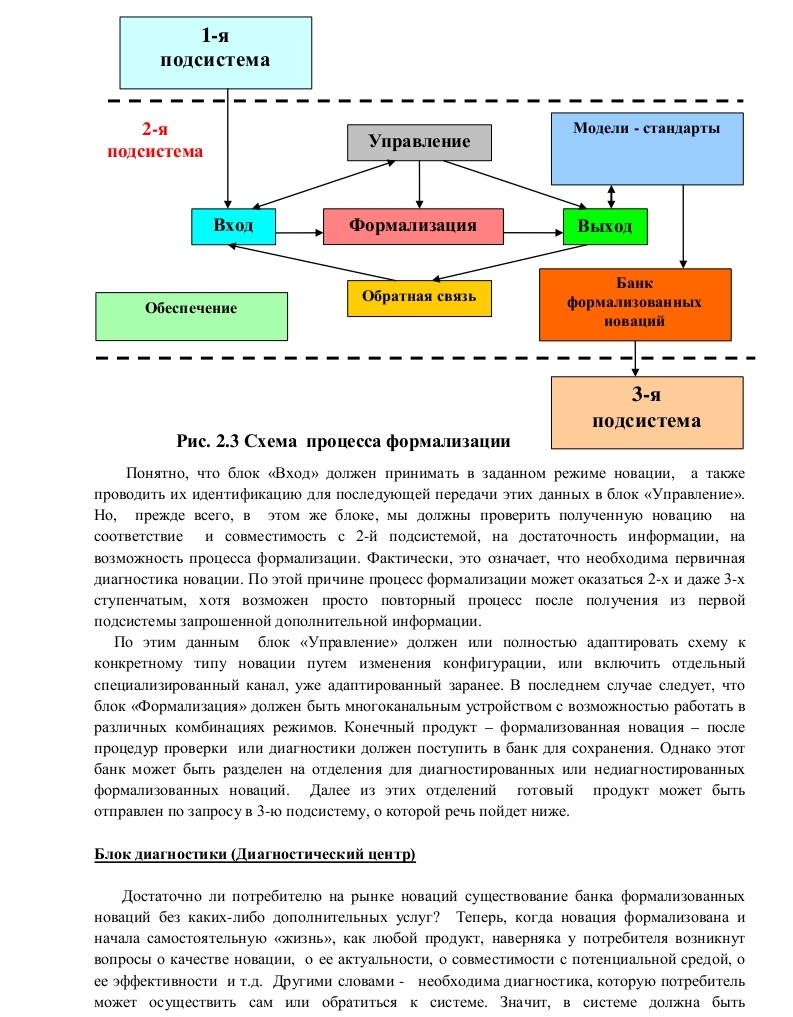 1-я подсистема

2-я подсистема

Управление

Модели - стандарты

Вход

Формализация

Выход

Обеспечение

Обратная связь

Банк формализованных новаций

3-я подсистема

Рис. 2.3 Схема процесса формализации

Понятно, что блок «Вход» должен принимать в заданном режиме новации, а также проводить их идентификацию для последующей передачи этих данных в блок «Управление». Но, прежде всего, в этом же блоке, мы должны проверить полученную новацию на соответствие и совместимость с 2-й подсистемой, на достаточность информации, на возможность процесса формализации. Фактически, это означает, что необходима первичная диагностика новации. По этой причине процесс формализации может оказаться 2-х и даже 3-х ступенчатым, хотя возможен просто повторный процесс после получения из первой подсистемы запрошенной дополнительной информации.

По этим данным блок «Управление» должен или полностью адаптировать схему к конкретному типу новации путем изменения конфигурации, или включить отдельный специализированный канал, уже адаптированный заранее. В последнем случае следует, что блок «Формализация» должен быть многоканальным устройством с возможностью работать в различных комбинациях режимов. Конечный продукт – формализованная новация – после процедур проверки или диагностики должен поступить в банк для сохранения. Однако этот банк может быть разделен на отделения для диагностированных или недиагностированных формализованных новаций. Далее из этих отделений готовый продукт может быть отправлен по запросу в 3-ю подсистему, о которой речь пойдет ниже.

Блок диагностики (Диагностический центр)

Достаточно ли потребителю на рынке новаций существование банка формализованных новаций без каких-либо дополнительных услуг? Теперь, когда новация формализована и начала самостоятельную «жизнь», как любой продукт, наверняка у потребителя возникнут вопросы о качестве новации, о ее актуальности, о совместимости с потенциальной средой, о ее эффективности и т.д. Другими словами - необходима диагностика, которую потребитель может осуществить сам или обратиться к системе. Значит, в системе должна быть